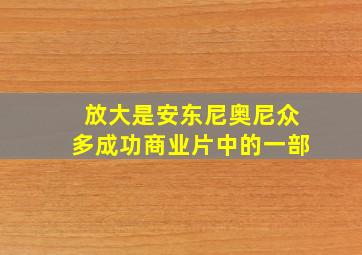 放大是安东尼奥尼众多成功商业片中的一部